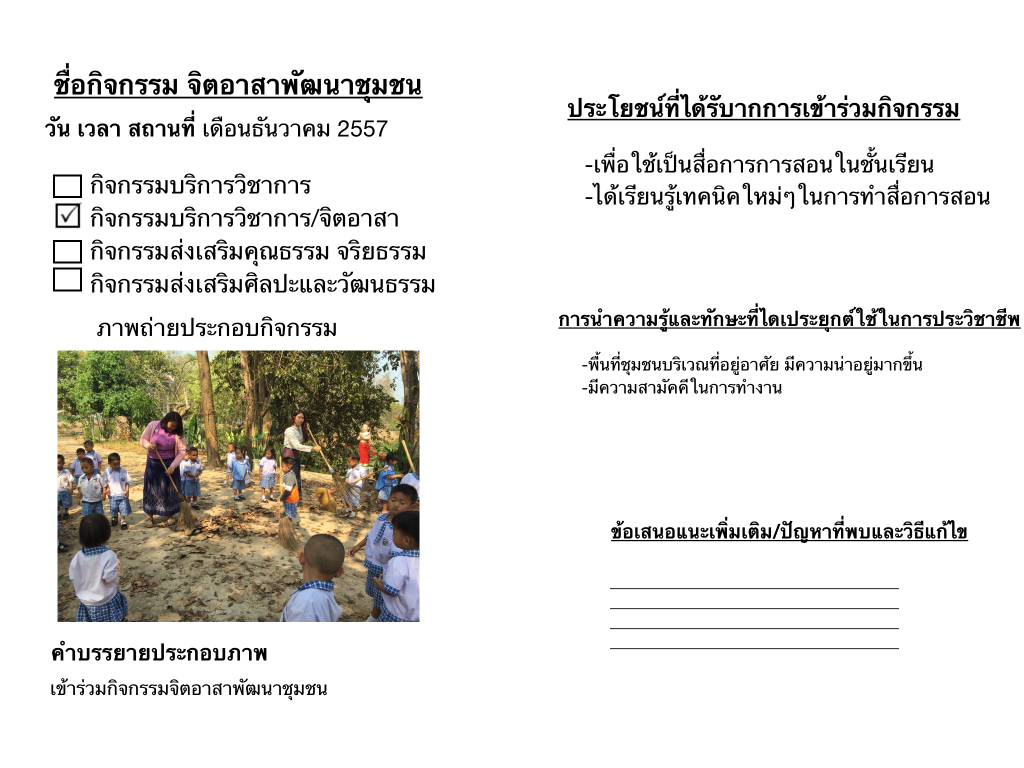 ชื่อกิจกรรม จิตอาสาพัฒนาชุมชน

วัน เวลา สถานที่ เดือนธันวาคม 2557

☐ กิจกรรมบริการวิชาการ
☑ กิจกรรมบริการวิชาการ/จิตอาสา
☐ กิจกรรมส่งเสริมคุณธรรม จริยธรรม
☐ กิจกรรมส่งเสริมศิลปะและวัฒนธรรม

ภาพถ่ายประกอบกิจกรรม

คำบรรยายประกอบภาพ

เข้าร่วมกิจกรรมจิตอาสาพัฒนาชุมชน

ประโยชน์ที่ได้รับากการเข้าร่วมกิจกรรม

-เพื่อใช้เป็นสื่อการการสอนในชั้นเรียน
-ได้เรียนรู้เทคนิคใหม่ๆในการทำสื่อการสอน

การนำความรู้และทักษะที่ไดเประยุกต์ใช้ในการประวิชาชีพ

-พื้นที่ชุมชนบริเวณที่อยู่อาศัย มีความน่าอยู่มากขึ้น
-มีความสามัคคีในการทำงาน

ข้อเสนอแนะเพิ่มเติม/ปัญหาที่พบและวิธีแก้ไข